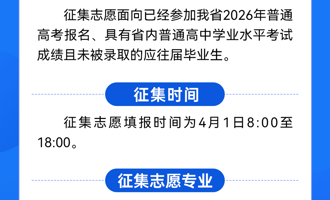 征集志愿面向已经参加我省2026年普通高考报名、具有省内普通高中学业水平考试成绩且未被录取的应往届毕业生。

征集时间

征集志愿填报时间为4月1日8:00至18:00。

征集志愿专业